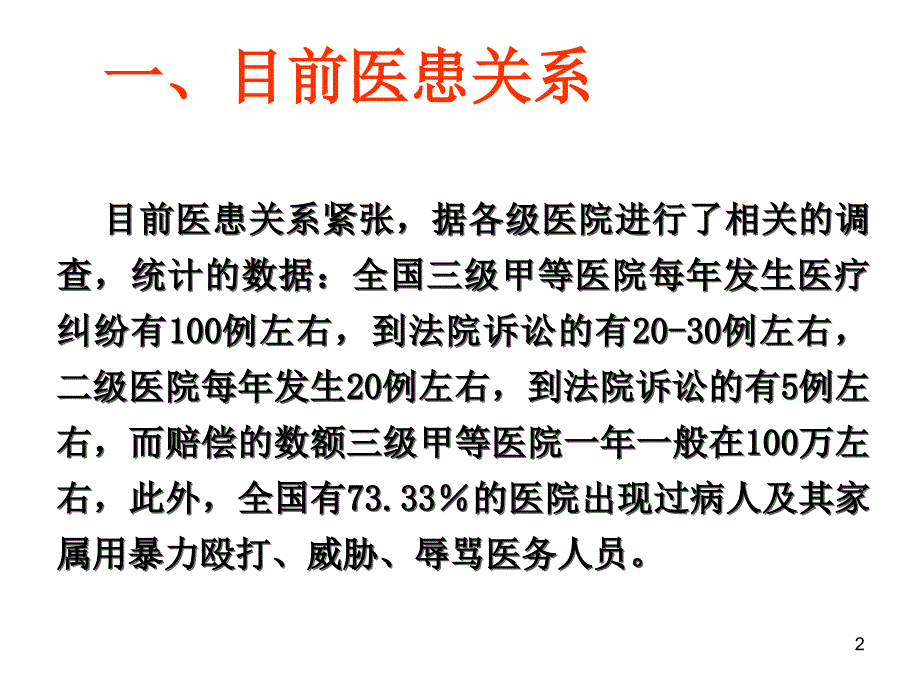 一、目前医患关系

目前医患关系紧张，据各级医院进行了相关的调查，统计的数据：全国三级甲等医院每年发生医疗纠纷有100例左右，到法院诉讼的有20-30例左右，二级医院每年发生20例左右，到法院诉讼的有5例左右，而赔偿的数额三级甲等医院一年一般在100万左右，此外，全国有73.33％的医院出现过病人及其家属用暴力殴打、威胁、辱骂医务人员。

2